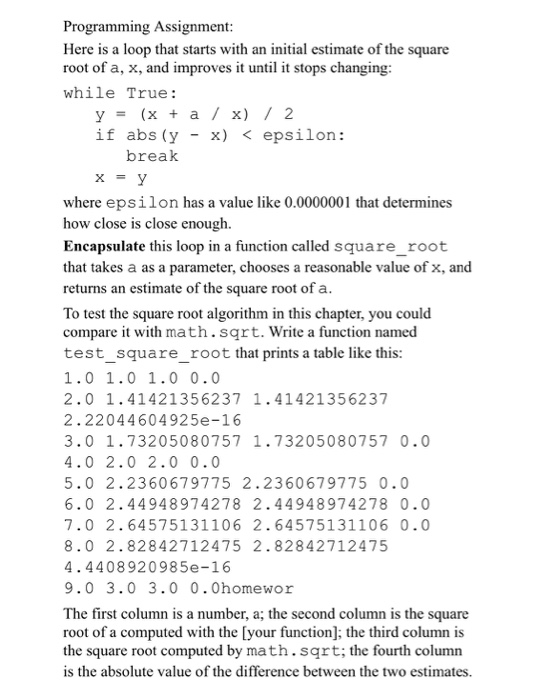 Programming Assignment:

Here is a loop that starts with an initial estimate of the square root of a, x, and improves it until it stops changing:

while True:
    y = (x + a / x) / 2
    if abs(y - x) < epsilon:
        break
    x = y

where epsilon has a value like 0.0000001 that determines how close is close enough.

**Encapsulate** this loop in a function called square_root that takes a as a parameter, chooses a reasonable value of x, and returns an estimate of the square root of a.

To test the square root algorithm in this chapter, you could compare it with math.sqrt. Write a function named test_square_root that prints a table like this:

1.0 1.0 1.0 0.0
2.0 1.41421356237 1.41421356237
2.22044604925e-16
3.0 1.73205080757 1.73205080757 0.0
4.0 2.0 2.0 0.0
5.0 2.2360679775 2.2360679775 0.0
6.0 2.44948974278 2.44948974278 0.0
7.0 2.64575131106 2.64575131106 0.0
8.0 2.82842712475 2.82842712475
4.4408920985e-16
9.0 3.0 3.0 0.0homewor

The first column is a number, a; the second column is the square root of a computed with the [your function]; the third column is the square root computed by math.sqrt; the fourth column is the absolute value of the difference between the two estimates.